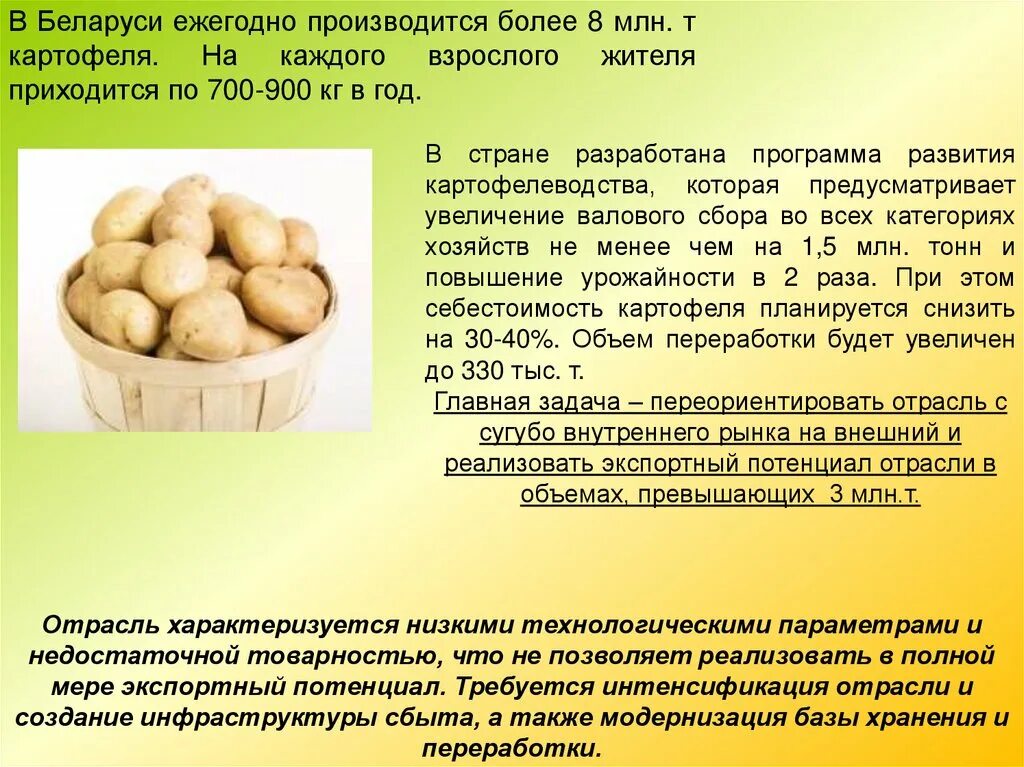 В Беларуси ежегодно производится более 8 млн. т картофеля. На каждого взрослого жителя приходится по 700-900 кг в год.

В стране разработана программа развития картофелеводства, которая предусматривает увеличение валового сбора во всех категориях хозяйств не менее чем на 1,5 млн. тонн и повышение урожайности в 2 раза. При этом себестоимость картофеля планируется снизить на 30-40%. Объем переработки будет увеличен до 330 тыс. т.

Главная задача – переориентировать отрасль с сугубо внутреннего рынка на внешний и реализовать экспортный потенциал отрасли в объемах, превышающих 3 млн.т.

Отрасль характеризуется низкими технологическими параметрами и недостаточной товарностью, что не позволяет реализовать в полной мере экспортный потенциал. Требуется интенсификация отрасли и создание инфраструктуры сбыта, а также модернизация базы хранения и переработки.